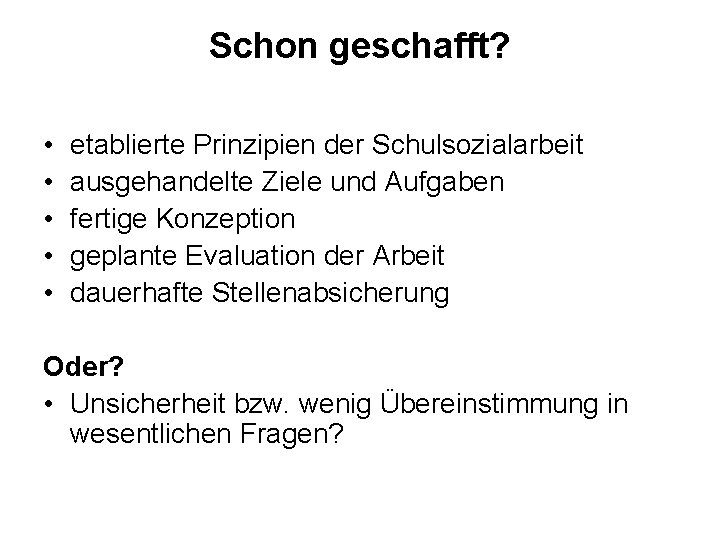 Schon geschafft?

• etablierte Prinzipien der Schulsozialarbeit
• ausgehandelte Ziele und Aufgaben
• fertige Konzeption
• geplante Evaluation der Arbeit
• dauerhafte Stellenabsicherung

Oder?

• Unsicherheit bzw. wenig Übereinstimmung in wesentlichen Fragen?